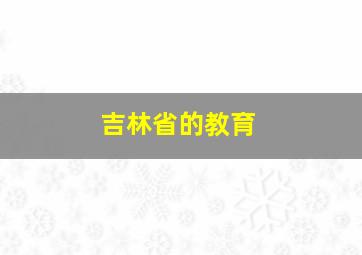 吉林省的教育